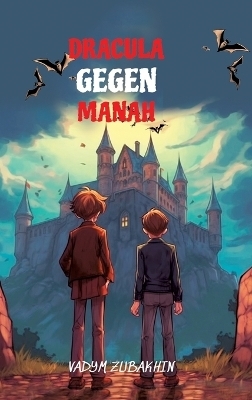 DRACULA
GEGEN
MANAH

VADYM ZUBAKHIN